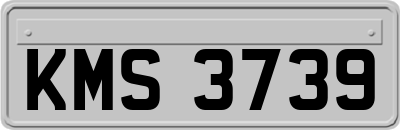 KMS 3739